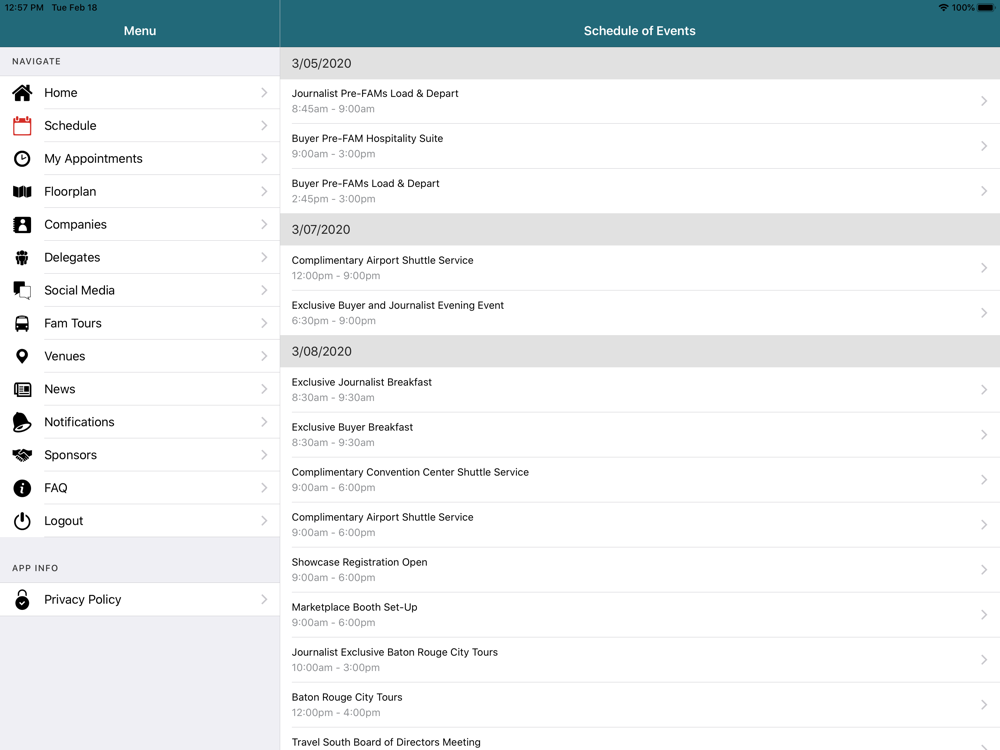 12:57 PM Tue Feb 18
100%

Menu

NAVIGATE

Home
Schedule
My Appointments
Floorplan
Companies
Delegates
Social Media
Fam Tours
Venues
News
Notifications
Sponsors
FAQ
Logout

APP INFO

Privacy Policy

Schedule of Events

3/05/2020

Journalist Pre-FAMs Load & Depart
8:45am - 9:00am

Buyer Pre-FAM Hospitality Suite
9:00am - 3:00pm

Buyer Pre-FAMs Load & Depart
2:45pm - 3:00pm

3/07/2020

Complimentary Airport Shuttle Service
12:00pm - 9:00pm

Exclusive Buyer and Journalist Evening Event
6:30pm - 9:00pm

3/08/2020

Exclusive Journalist Breakfast
8:30am - 9:30am

Exclusive Buyer Breakfast
8:30am - 9:30am

Complimentary Convention Center Shuttle Service
9:00am - 6:00pm

Complimentary Airport Shuttle Service
9:00am - 6:00pm

Showcase Registration Open
9:00am - 6:00pm

Marketplace Booth Set-Up
9:00am - 6:00pm

Journalist Exclusive Baton Rouge City Tours
10:00am - 3:00pm

Baton Rouge City Tours
12:00pm - 4:00pm

Travel South Board of Directors Meeting